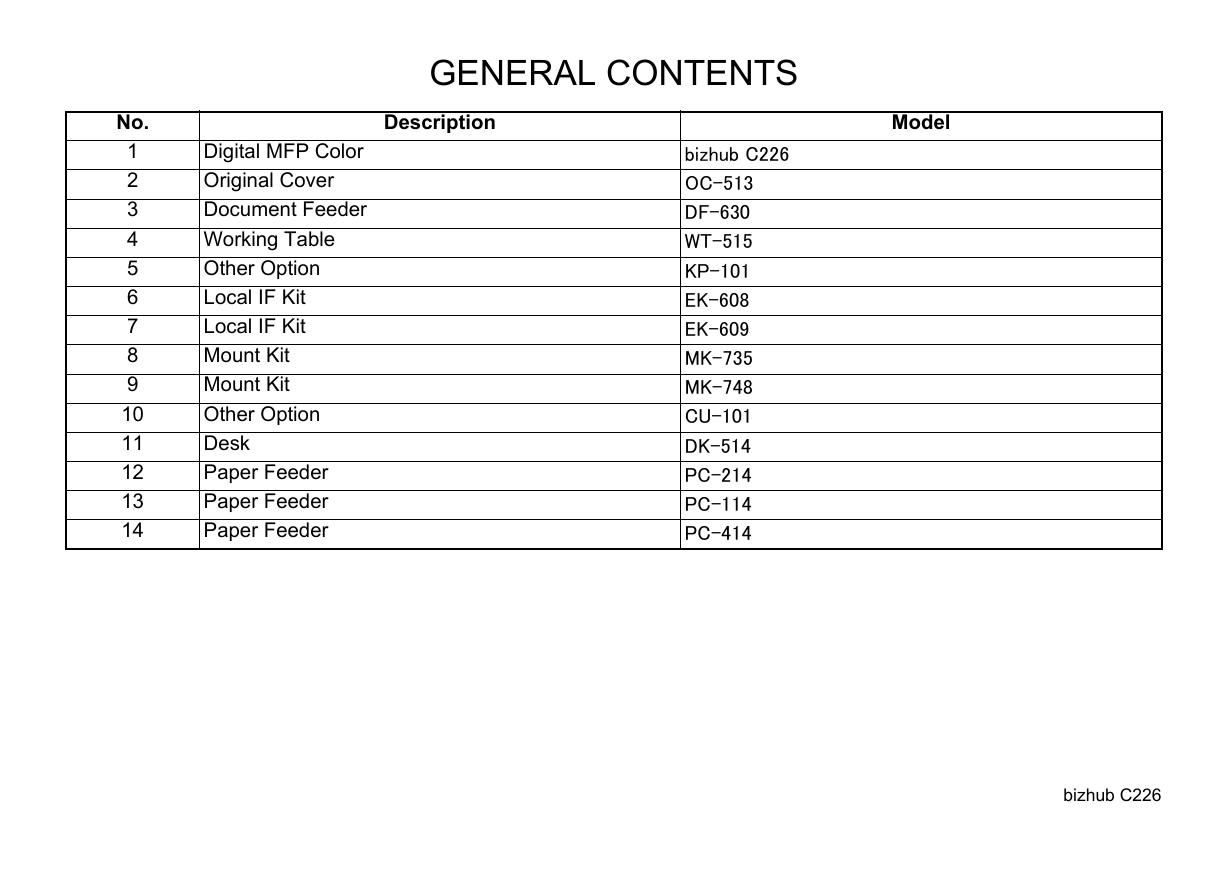 GENERAL CONTENTS

| No. | Description | Model |
|---|---|---|
| 1 | Digital MFP Color | bizhub C226 |
| 2 | Original Cover | OC-513 |
| 3 | Document Feeder | DF-630 |
| 4 | Working Table | WT-515 |
| 5 | Other Option | KP-101 |
| 6 | Local IF Kit | EK-608 |
| 7 | Local IF Kit | EK-609 |
| 8 | Mount Kit | MK-735 |
| 9 | Mount Kit | MK-748 |
| 10 | Other Option | CU-101 |
| 11 | Desk | DK-514 |
| 12 | Paper Feeder | PC-214 |
| 13 | Paper Feeder | PC-114 |
| 14 | Paper Feeder | PC-414 |

bizhub C226